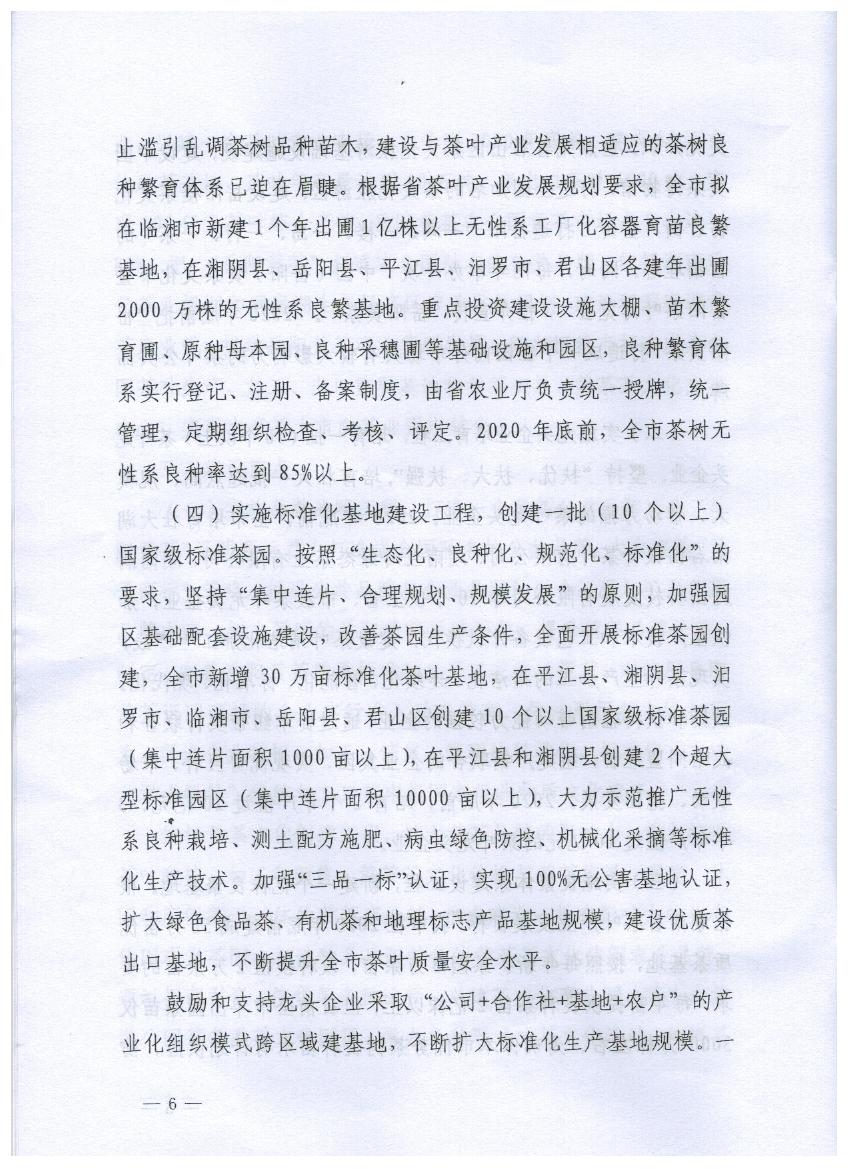 止滥引乱调茶树品种苗木，建设与茶叶产业发展相适应的茶树良种繁育体系已迫在眉睫。根据省茶叶产业发展规划要求，全市拟在临湘市新建1个年出圃1亿株以上无性系工厂化容器育苗良繁基地，在湘阴县、岳阳县、平江县、汨罗市、君山区各建年出圃2000万株的无性系良繁基地。重点投资建设设施大棚、苗木繁育圃、原种母本园、良种采穗圃等基础设施和园区，良种繁育体系实行登记、注册、备案制度，由省农业厅负责统一授牌，统一管理，定期组织检查、考核、评定。2020年底前，全市茶树无性系良种率达到85%以上。

（四）实施标准化基地建设工程，创建一批（10个以上）国家级标准茶园。按照“生态化、良种化、规范化、标准化”的要求，坚持“集中连片、合理规划、规模发展”的原则，加强园区基础配套设施建设，改善茶园生产条件，全面开展标准茶园创建，全市新增30万亩标准化茶叶基地，在平江县、湘阴县、汨罗市、临湘市、岳阳县、君山区创建10个以上国家级标准茶园（集中连片面积1000亩以上），在平江县和湘阴县创建2个超大型标准园区（集中连片面积10000亩以上），大力示范推广无性系良种栽培、测土配方施肥、病虫绿色防控、机械化采摘等标准化生产技术。加强“三品一标”认证，实现100%无公害基地认证，扩大绿色食品茶、有机茶和地理标志产品基地规模，建设优质茶出口基地，不断提升全市茶叶质量安全水平。

鼓励和支持龙头企业采取“公司+合作社+基地+农户”的产业化组织模式跨区域建基地，不断扩大标准化生产基地规模。一

— 6 —